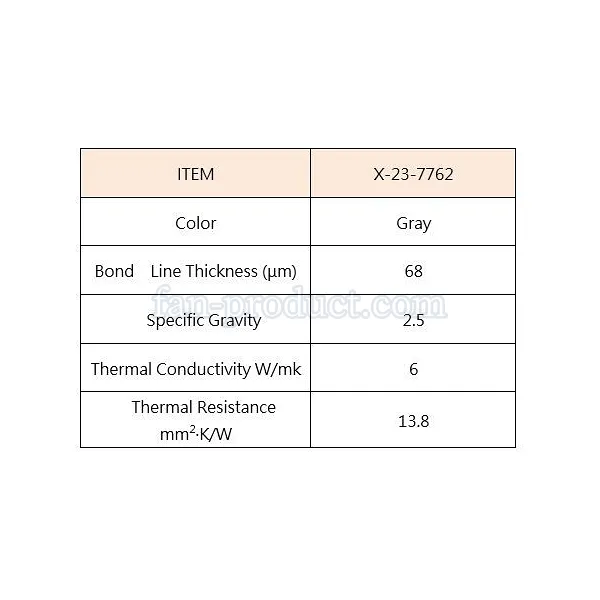 | ITEM | X-23-7762 |
|---|---|
| Color | Gray |
| Bond Line Thickness (μm) | 68 |
| Specific Gravity | 2.5 |
| Thermal Conductivity W/mk | 6 |
| Thermal Resistance $mm^2 \cdot K/W$ | 13.8 |

fan-product.com